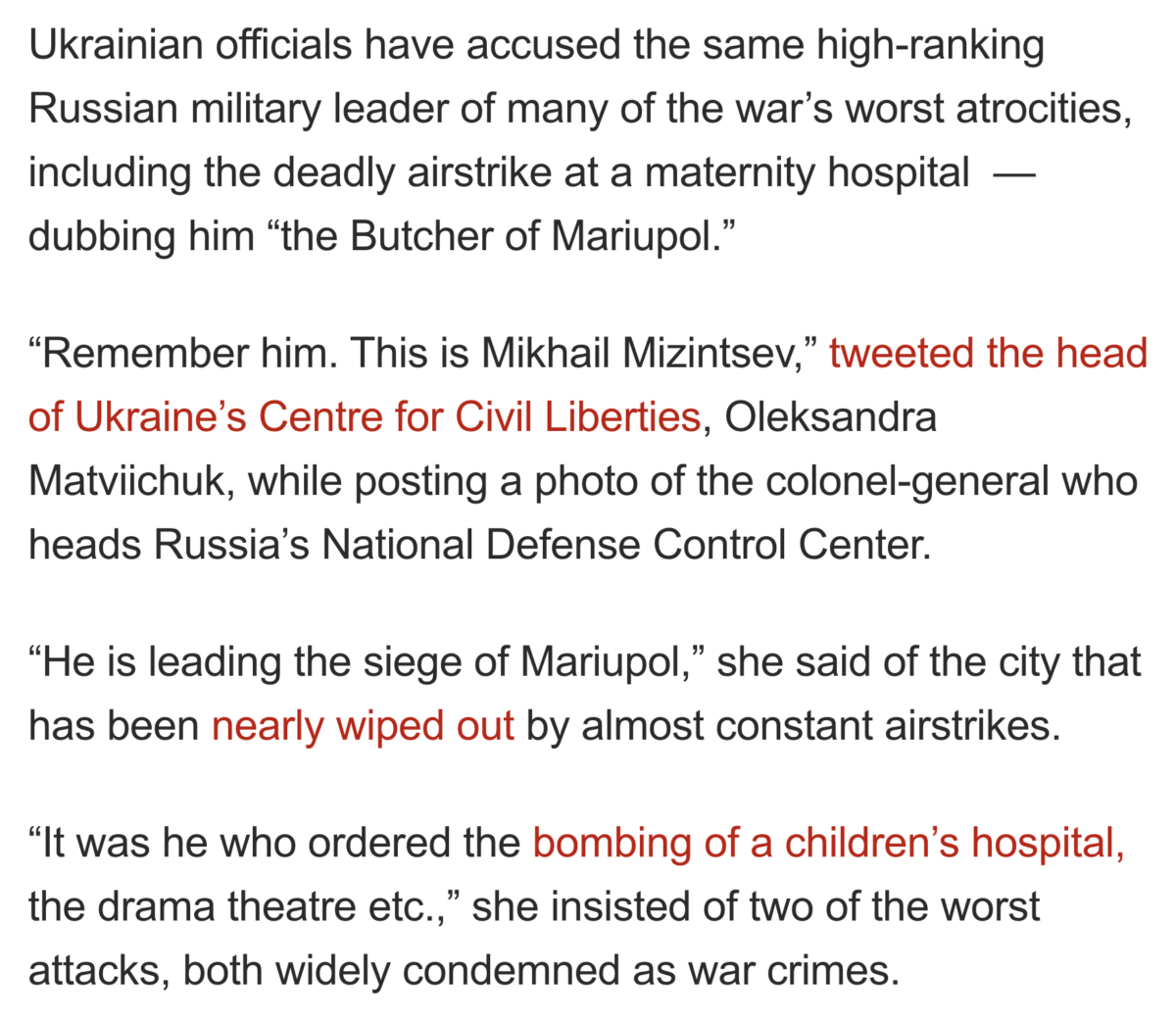 Ukrainian officials have accused the same high-ranking Russian military leader of many of the war’s worst atrocities, including the deadly airstrike at a maternity hospital — dubbing him “the Butcher of Mariupol.”

“Remember him. This is Mikhail Mizintsev,” tweeted the head of Ukraine’s Centre for Civil Liberties, Oleksandra Matviichuk, while posting a photo of the colonel-general who heads Russia’s National Defense Control Center.

“He is leading the siege of Mariupol,” she said of the city that has been nearly wiped out by almost constant airstrikes.

“It was he who ordered the bombing of a children’s hospital, the drama theatre etc.,” she insisted of two of the worst attacks, both widely condemned as war crimes.